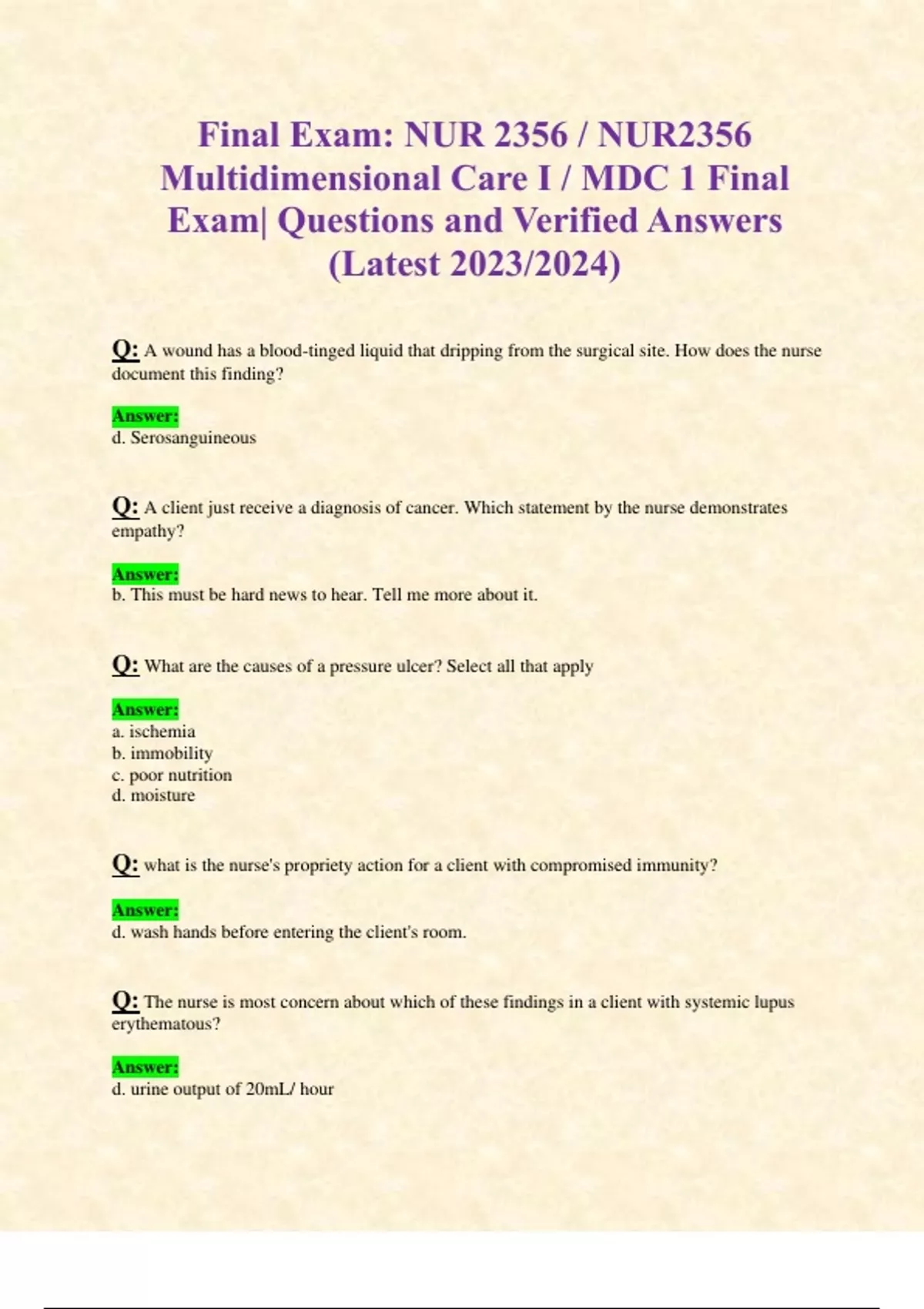 Final Exam: NUR 2356 / NUR2356 Multidimensional Care I / MDC 1 Final Exam| Questions and Verified Answers (Latest 2023/2024)

Q: A wound has a blood-tinged liquid that dripping from the surgical site. How does the nurse document this finding?

Answer:
d. Serosanguineous

Q: A client just receive a diagnosis of cancer. Which statement by the nurse demonstrates empathy?

Answer:
b. This must be hard news to hear. Tell me more about it.

Q: What are the causes of a pressure ulcer? Select all that apply

Answer:
a. ischemia
b. immobility
c. poor nutrition
d. moisture

Q: what is the nurse's propriety action for a client with compromised immunity?

Answer:
d. wash hands before entering the client's room.

Q: The nurse is most concern about which of these findings in a client with systemic lupus erythematous?

Answer:
d. urine output of 20mL/ hour